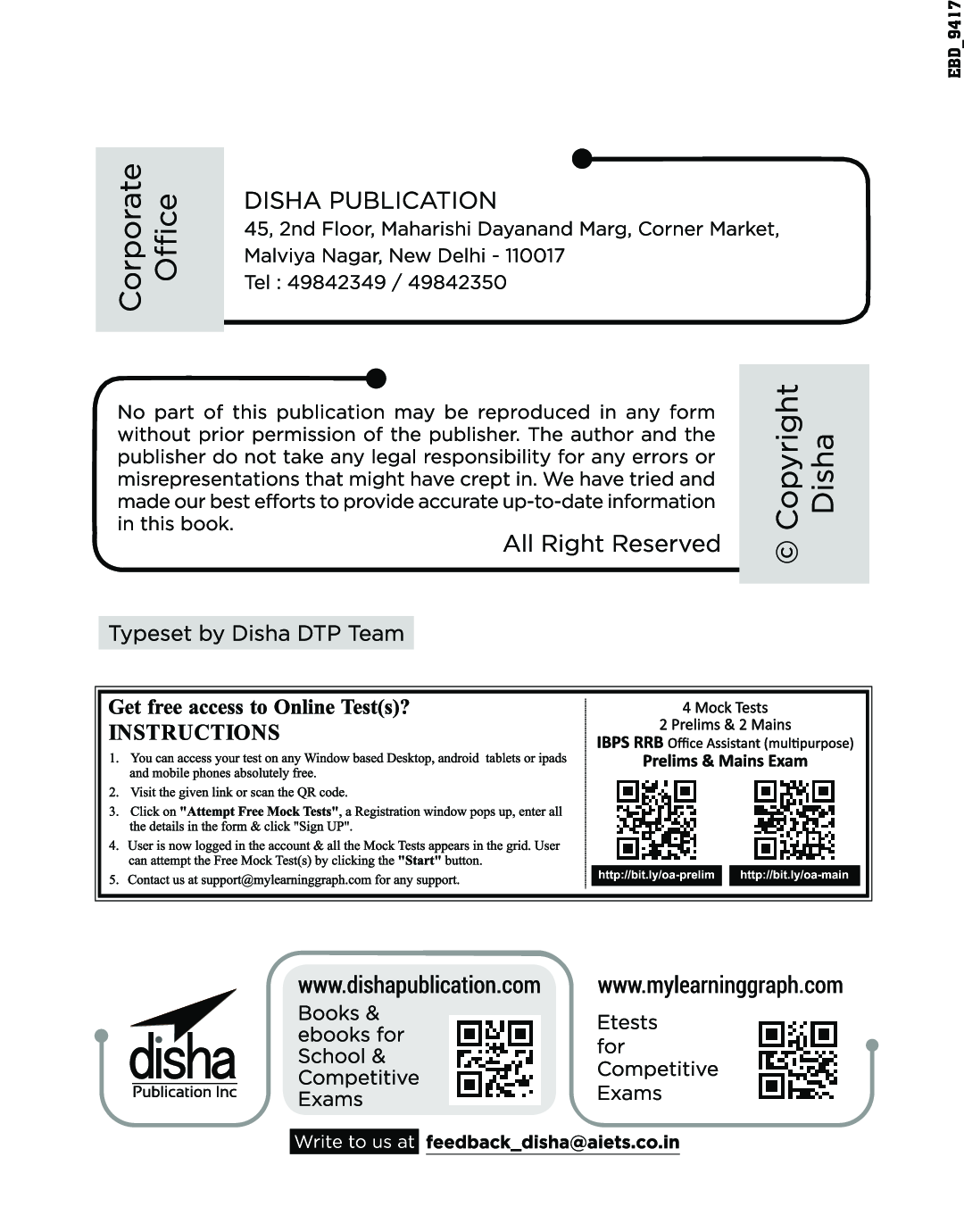 EBD_9417

Corporate Office

DISHA PUBLICATION
45, 2nd Floor, Maharishi Dayanand Marg, Corner Market, Malviya Nagar, New Delhi - 110017
Tel : 49842349 / 49842350

No part of this publication may be reproduced in any form without prior permission of the publisher. The author and the publisher do not take any legal responsibility for any errors or misrepresentations that might have crept in. We have tried and made our best efforts to provide accurate up-to-date information in this book.

All Right Reserved

© Copyright Disha

Typeset by Disha DTP Team

Get free access to Online Test(s)?
INSTRUCTIONS
1. You can access your test on any Window based Desktop, android tablets or ipads and mobile phones absolutely free.
2. Visit the given link or scan the QR code.
3. Click on "Attempt Free Mock Tests", a Registration window pops up, enter all the details in the form & click "Sign UP".
4. User is now logged in the account & all the Mock Tests appears in the grid. User can attempt the Free Mock Test(s) by clicking the "Start" button.
5. Contact us at support@mylearninggraph.com for any support.

4 Mock Tests
2 Prelims & 2 Mains
IBPS RRB Office Assistant (multipurpose)
Prelims & Mains Exam

http://bit.ly/oa-prelim
http://bit.ly/oa-main

disha
Publication Inc

www.dishapublication.com
Books & ebooks for School & Competitive Exams

www.mylearninggraph.com
Etests for Competitive Exams

Write to us at feedback_disha@aiets.co.in